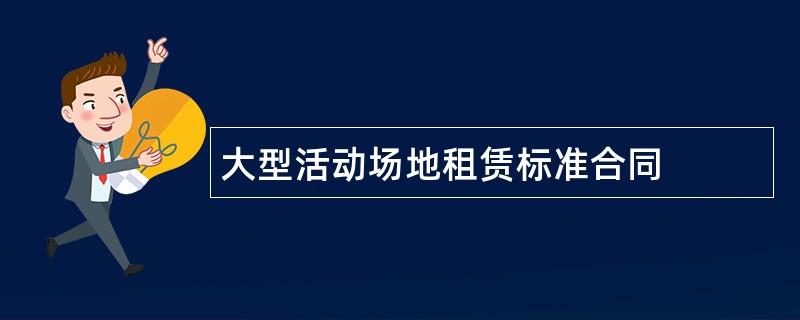 大型活动场地租赁标准合同